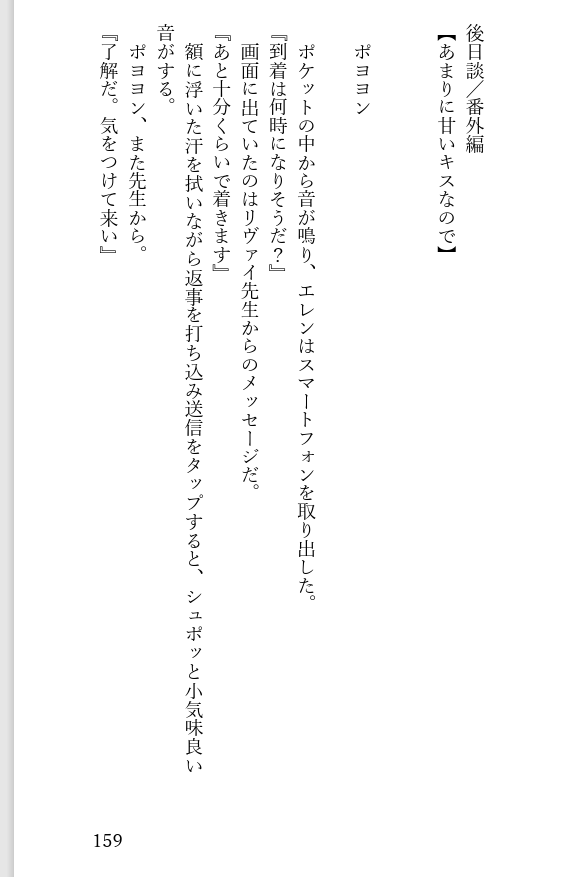 後日談／番外編
【あまりに甘いキスなので】

ポヨヨン

ポケットの中から音が鳴り、エレンはスマートフォンを取り出した。

『到着は何時になりそうだ？』

画面に出ていたのはリヴァイ先生からのメッセージだ。

『あと十分くらいで着きます』

額に浮いた汗を拭いながら返事を打ち込み送信をタップすると、シュポッと小気味良い音がする。

ポヨヨン、また先生から。

『了解だ。気をつけて来い』

159